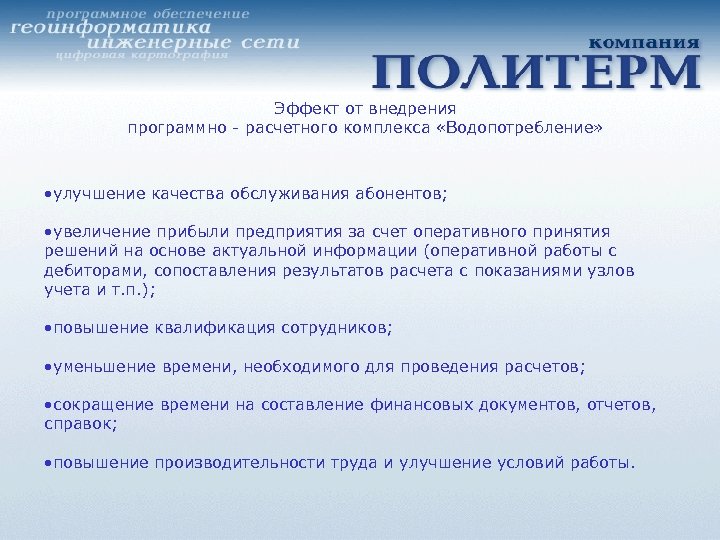 программное обеспечение
геоинформатика
инженерные сети
цифровая картография

компания
ПОЛИТЕРМ

Эффект от внедрения
программно - расчетного комплекса «Водопотребление»

•улучшение качества обслуживания абонентов;

•увеличение прибыли предприятия за счет оперативного принятия решений на основе актуальной информации (оперативной работы с дебиторами, сопоставления результатов расчета с показаниями узлов учета и т.п.);

•повышение квалификация сотрудников;

•уменьшение времени, необходимого для проведения расчетов;

•сокращение времени на составление финансовых документов, отчетов, справок;

•повышение производительности труда и улучшение условий работы.